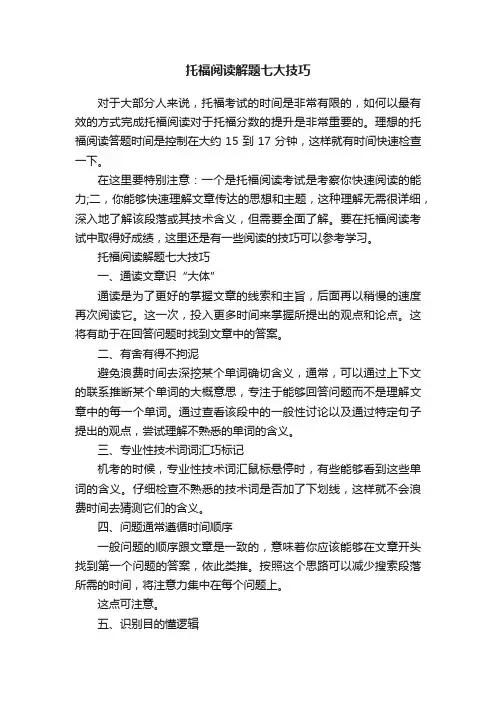 托福阅读解题七大技巧

对于大部分人来说，托福考试的时间是非常有限的，如何以最有效的方式完成托福阅读对于托福分数的提升是非常重要的。理想的托福阅读答题时间是控制在大约 15 到 17 分钟，这样就有时间快速检查一下。

在这里要特别注意：一个是托福阅读考试是考察你快速阅读的能力;二，你能够快速理解文章传达的思想和主题，这种理解无需很详细，深入地了解该段落或其技术含义，但需要全面了解。要在托福阅读考试中取得好成绩，这里还是有一些阅读的技巧可以参考学习。

托福阅读解题七大技巧

一、通读文章识“大体”

通读是为了更好的掌握文章的线索和主旨，后面再以稍慢的速度再次阅读它。这一次，投入更多时间来掌握所提出的观点和论点。这将有助于在回答问题时找到文章中的答案。

二、有舍有得不拘泥

避免浪费时间去深挖某个单词确切含义，通常，可以通过上下文的联系推断某个单词的大概意思，专注于能够回答问题而不是理解文章中的每一个单词。通过查看该段中的一般性讨论以及通过特定句子提出的观点，尝试理解不熟悉的单词的含义。

三、专业性技术词词汇巧标记

机考的时候，专业性技术词汇鼠标悬停时，有些能够看到这些单词的含义。仔细检查不熟悉的技术词是否加了下划线，这样就不会浪费时间去猜测它们的含义。

四、问题通常遵循时间顺序

一般问题的顺序跟文章是一致的，意味着你应该能够在文章开头找到第一个问题的答案，依此类推。按照这个思路可以减少搜索段落所需的时间，将注意力集中在每个问题上。

这点可注意。

五、识别目的懂逻辑